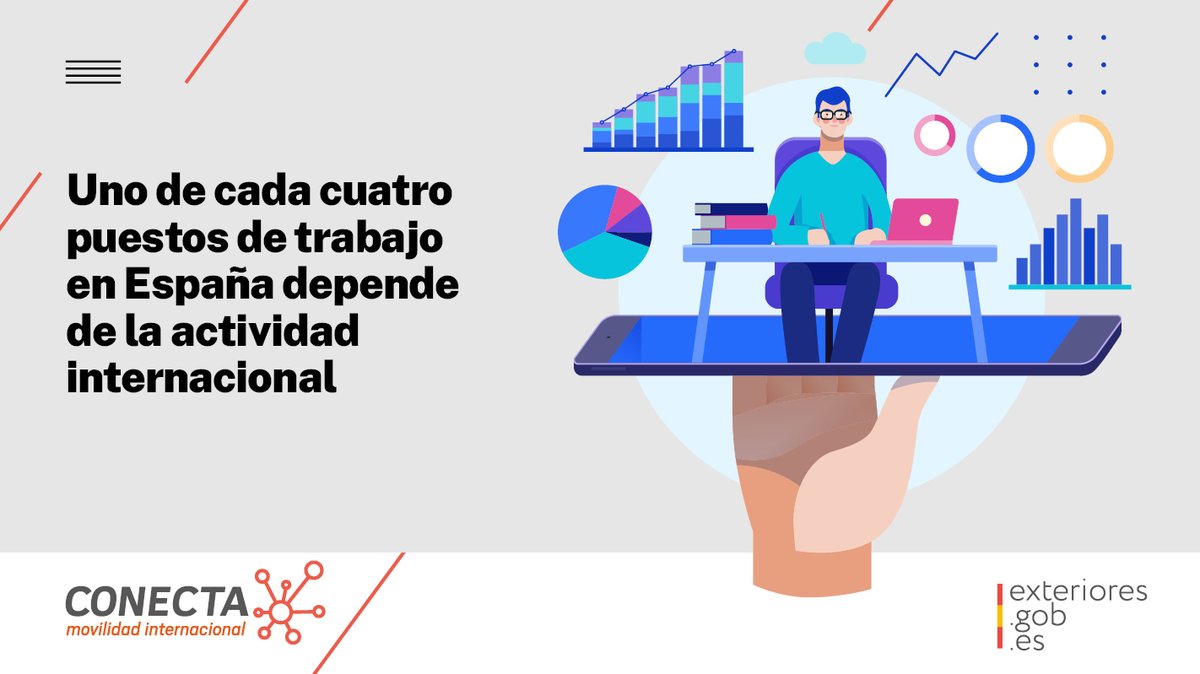 Uno de cada cuatro puestos de trabajo en España depende de la actividad internacional

CONECTA
movilidad internacional

exteriores
.gob
.es